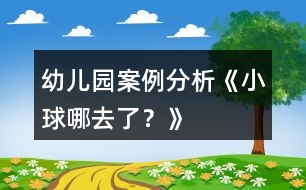 幼儿园案例分析《小球哪去了？》